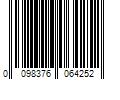 0 098376 064252